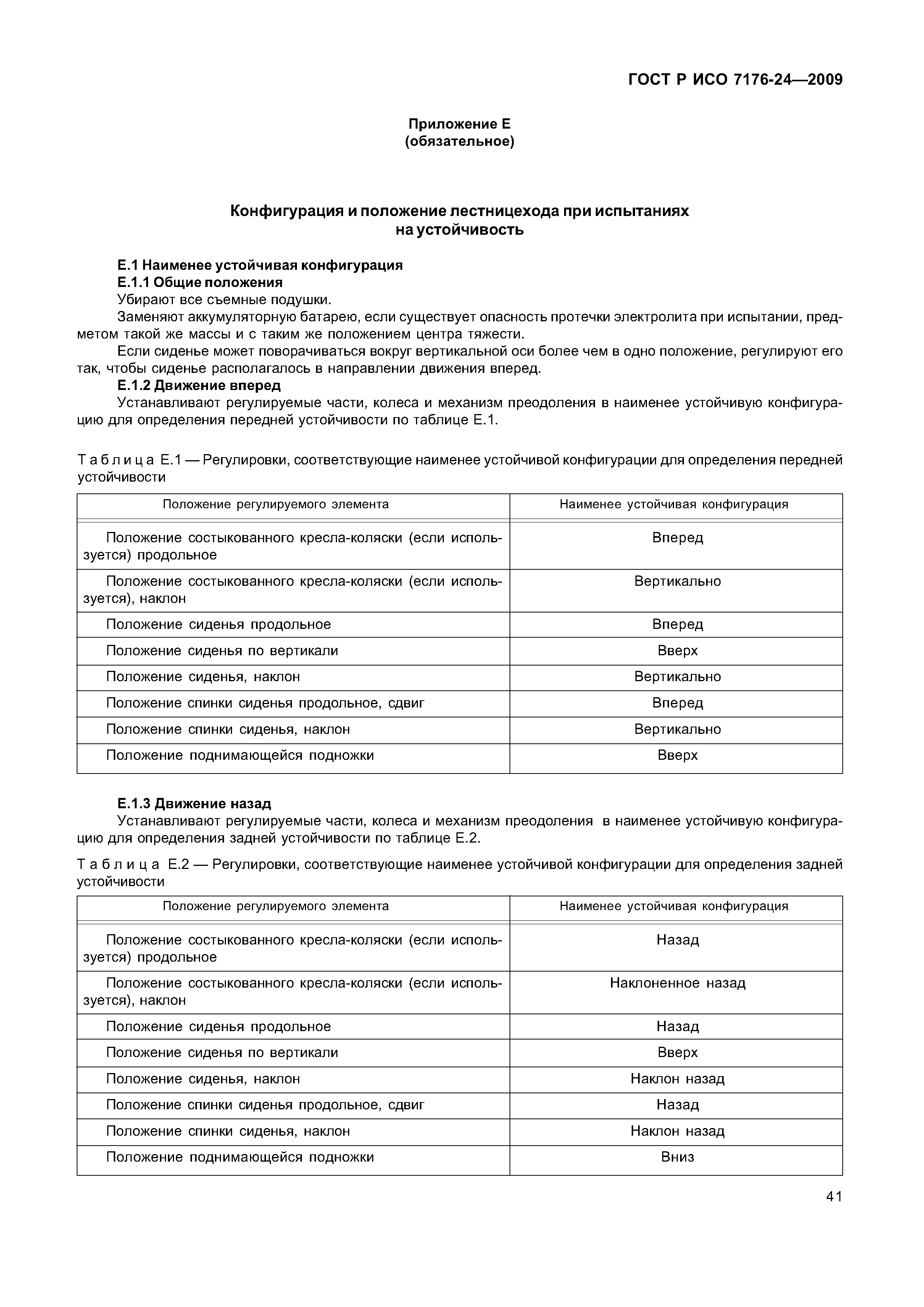 ГОСТ Р ИСО 7176-24—2009

Приложение Е
(обязательное)

Конфигурация и положение лестницехода при испытаниях на устойчивость

Е.1 Наименее устойчивая конфигурация
Е.1.1 Общие положения
Убирают все съемные подушки.
Заменяют аккумуляторную батарею, если существует опасность протечки электролита при испытании, предметом такой же массы и с таким же положением центра тяжести.
Если сиденье может поворачиваться вокруг вертикальной оси более чем в одно положение, регулируют его так, чтобы сиденье располагалось в направлении движения вперед.
Е.1.2 Движение вперед
Устанавливают регулируемые части, колеса и механизм преодоления в наименее устойчивую конфигурацию для определения передней устойчивости по таблице Е.1.

Таблица Е.1 — Регулировки, соответствующие наименее устойчивой конфигурации для определения передней устойчивости

| Положение регулируемого элемента | Наименее устойчивая конфигурация |
|---|---|
| Положение состыкованного кресла-коляски (если используется) продольное | Вперед |
| Положение состыкованного кресла-коляски (если используется), наклон | Вертикально |
| Положение сиденья продольное | Вперед |
| Положение сиденья по вертикали | Вверх |
| Положение сиденья, наклон | Вертикально |
| Положение спинки сиденья продольное, сдвиг | Вперед |
| Положение спинки сиденья, наклон | Вертикально |
| Положение поднимающейся подножки | Вверх |

Е.1.3 Движение назад
Устанавливают регулируемые части, колеса и механизм преодоления в наименее устойчивую конфигурацию для определения задней устойчивости по таблице Е.2.

Таблица Е.2 — Регулировки, соответствующие наименее устойчивой конфигурации для определения задней устойчивости

| Положение регулируемого элемента | Наименее устойчивая конфигурация |
|---|---|
| Положение состыкованного кресла-коляски (если используется) продольное | Назад |
| Положение состыкованного кресла-коляски (если используется), наклон | Наклоненное назад |
| Положение сиденья продольное | Назад |
| Положение сиденья по вертикали | Вверх |
| Положение сиденья, наклон | Наклон назад |
| Положение спинки сиденья продольное, сдвиг | Назад |
| Положение спинки сиденья, наклон | Наклон назад |
| Положение поднимающейся подножки | Вниз |

41